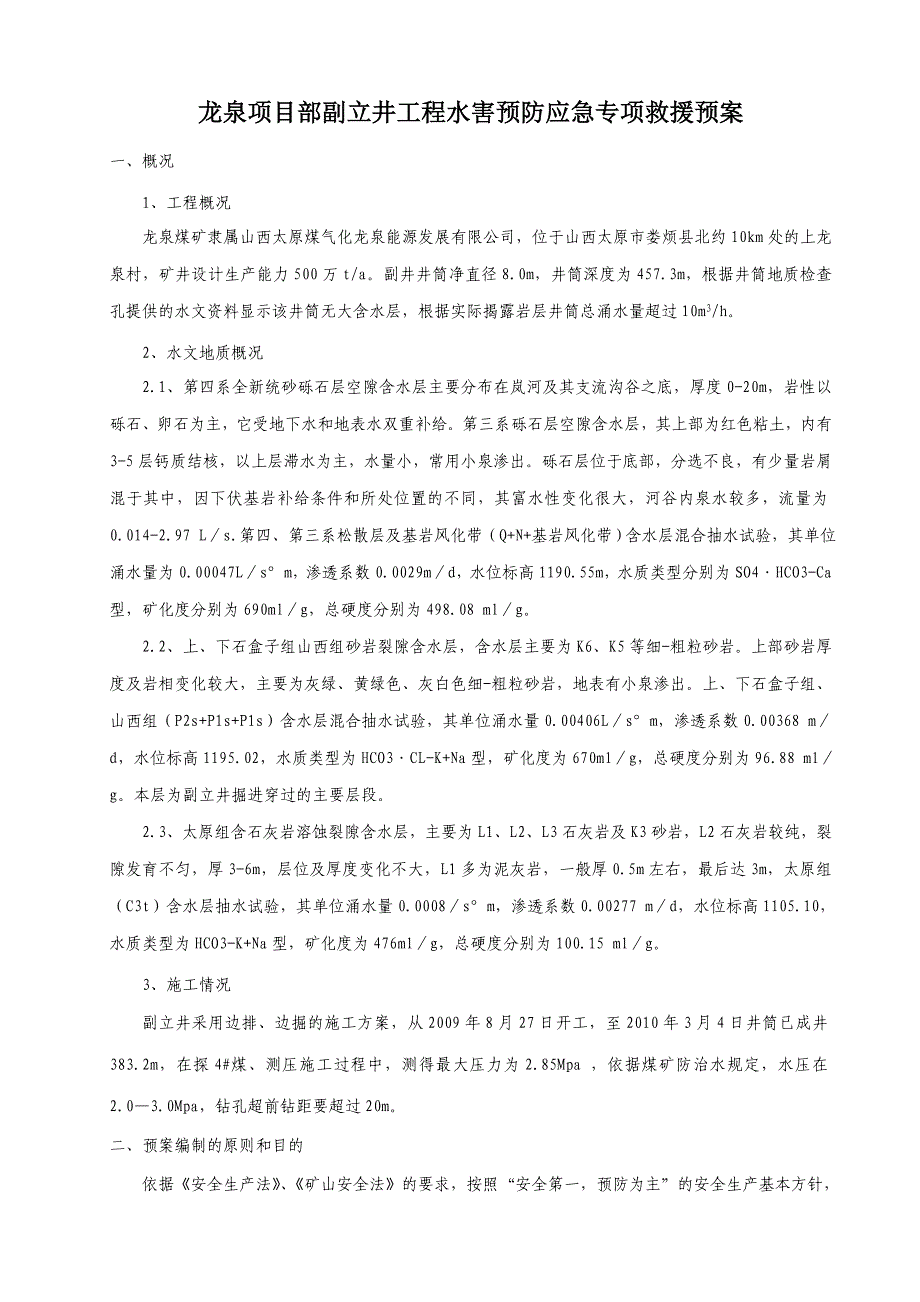 龙泉项目部副立井工程水害预防应急专项救援预案

一、概况

1、工程概况

龙泉煤矿隶属山西太原煤气化龙泉能源发展有限公司，位于山西太原市娄烦县北约10km处的上龙泉村，矿井设计生产能力500万t/a。副井井筒净直径8.0m，井筒深度为457.3m，根据井筒地质检查孔提供的水文资料显示该井筒无大含水层，根据实际揭露岩层井筒总涌水量超过$10m^3/h$。

2、水文地质概况

2.1、第四系全新统砂砾石层空隙含水层主要分布在岚河及其支流沟谷之底，厚度0-20m，岩性以砾石、卵石为主，它受地下水和地表水双重补给。第三系砾石层空隙含水层，其上部为红色粘土，内有3-5层钙质结核，以上层滞水为主，水量小，常用小泉渗出。砾石层位于底部，分选不良，有少量岩屑混于其中，因下伏基岩补给条件和所处位置的不同，其富水性变化很大，河谷内泉水较多，流量为0.014-2.97 L／s.第四、第三系松散层及基岩风化带（Q+N+基岩风化带）含水层混合抽水试验，其单位涌水量为0.00047L／s°m，渗透系数0.0029m／d，水位标高1190.55m，水质类型分别为SO4·HCO3-Ca型，矿化度分别为690ml／g，总硬度分别为498.08 ml／g。

2.2、上、下石盒子组山西组砂岩裂隙含水层，含水层主要为K6、K5等细-粗粒砂岩。上部砂岩厚度及岩相变化较大，主要为灰绿、黄绿色、灰白色细-粗粒砂岩，地表有小泉渗出。上、下石盒子组、山西组（P2s+P1s+P1s）含水层混合抽水试验，其单位涌水量0.00406L／s°m，渗透系数0.00368 m／d，水位标高1195.02，水质类型为HCO3·CL-K+Na型，矿化度为670ml／g，总硬度分别为96.88 ml／g。本层为副立井掘进穿过的主要层段。

2.3、太原组含石灰岩溶蚀裂隙含水层，主要为L1、L2、L3石灰岩及K3砂岩，L2石灰岩较纯，裂隙发育不匀，厚3-6m，层位及厚度变化不大，L1多为泥灰岩，一般厚0.5m左右，最后达3m，太原组（C3t）含水层抽水试验，其单位涌水量0.0008／s°m，渗透系数0.00277 m／d，水位标高1105.10，水质类型为HCO3-K+Na型，矿化度为476ml／g，总硬度分别为100.15 ml／g。

3、施工情况

副立井采用边排、边掘的施工方案，从2009年8月27日开工，至2010年3月4日井筒已成井383.2m，在探4#煤、测压施工过程中，测得最大压力为2.85Mpa ，依据煤矿防治水规定，水压在2.0—3.0Mpa，钻孔超前钻距要超过20m。

二、预案编制的原则和目的

依据《安全生产法》、《矿山安全法》的要求，按照“安全第一，预防为主”的安全生产基本方针，